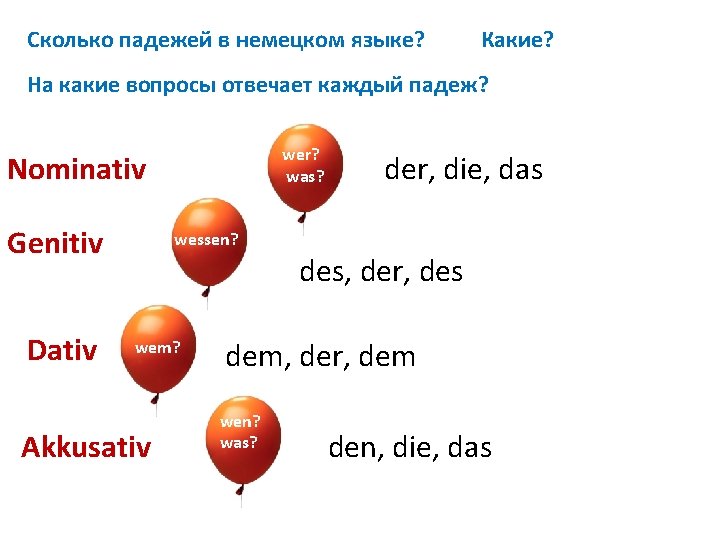 Сколько падежей в немецком языке? Какие?

На какие вопросы отвечает каждый падеж?

Nominativ

wer?
was?

der, die, das

Genitiv

wessen?

des, der, des

Dativ

wem?

dem, der, dem

Akkusativ

wen?
was?

den, die, das